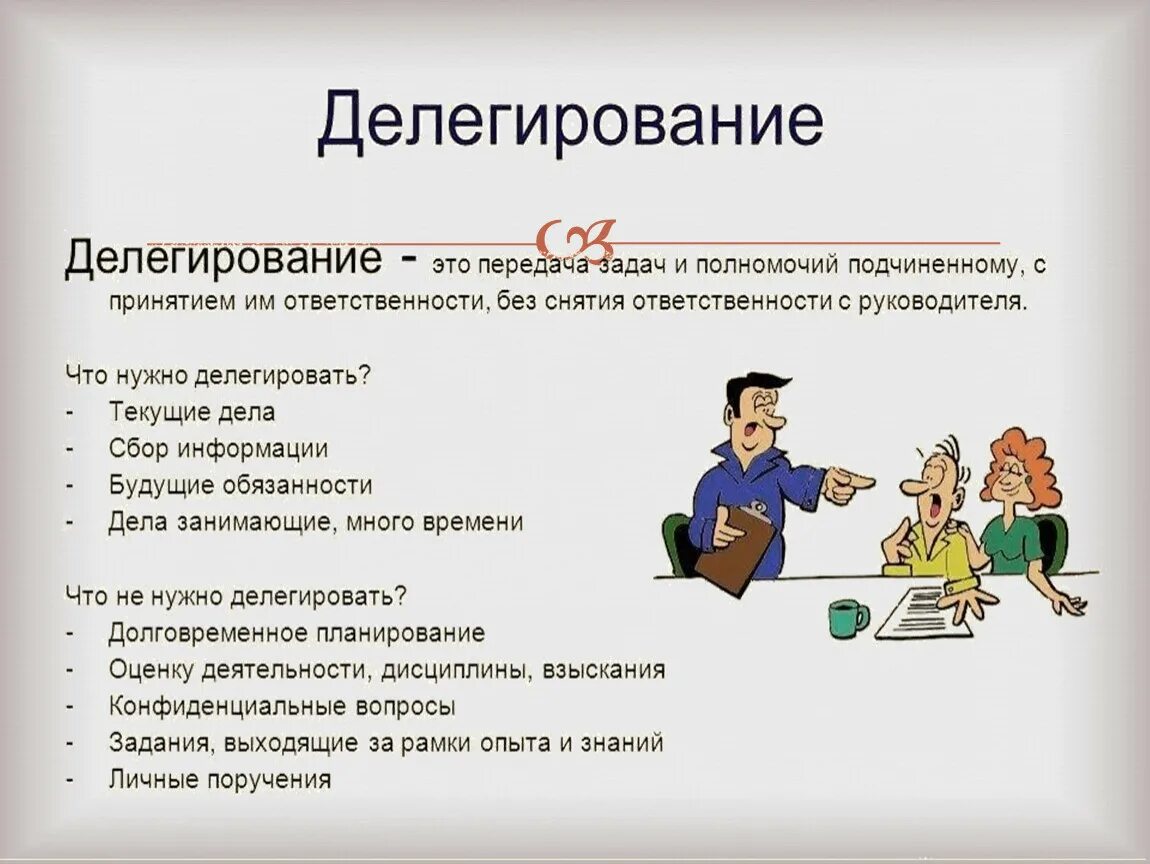 Делегирование

Делегирование - это передача задач и полномочий подчиненному, с принятием им ответственности, без снятия ответственности с руководителя.

Что нужно делегировать?
- Текущие дела
- Сбор информации
- Будущие обязанности
- Дела занимающие, много времени

Что не нужно делегировать?
- Долговременное планирование
- Оценку деятельности, дисциплины, взыскания
- Конфиденциальные вопросы
- Задания, выходящие за рамки опыта и знаний
- Личные поручения